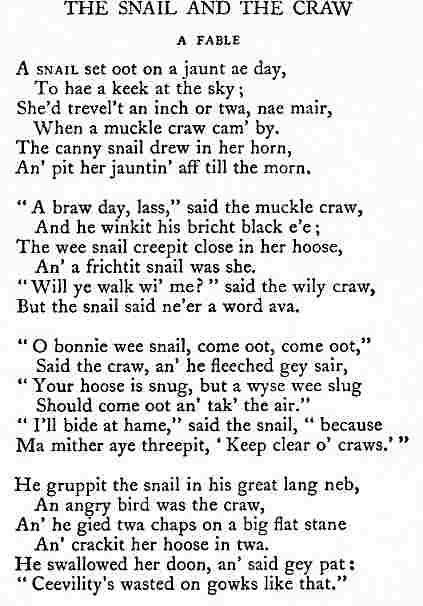 THE SNAIL AND THE CRAW

A FABLE

A SNAIL set oot on a jaunt ae day,
To hae a keek at the sky;
She'd trevel't an inch or twa, nae mair,
When a muckle craw cam' by.
The canny snail drew in her horn,
An' pit her jauntin' aff till the morn.

"A braw day, lass," said the muckle craw,
And he winkit his bricht black e'e;
The wee snail creepit close in her hoose,
An' a frichtit snail was she.
"Will ye walk wi' me?" said the wily craw,
But the snail said ne'er a word ava.

"O bonnie wee snail, come oot, come oot,"
Said the craw, an' he fleeched gey sair,
"Your hoose is snug, but a wyse wee slug
Should come oot an' tak' the air."
"I'll bide at hame," said the snail, "because
Ma mither aye threepit, 'Keep clear o' craws.'"

He gruppit the snail in his great lang neb,
An angry bird was the craw,
An' he gied twa chaps on a big flat stane
An' crackit her hoose in twa.
He swallowed her doon, an' said gey pat:
"Ceevility's wasted on gowks like that."